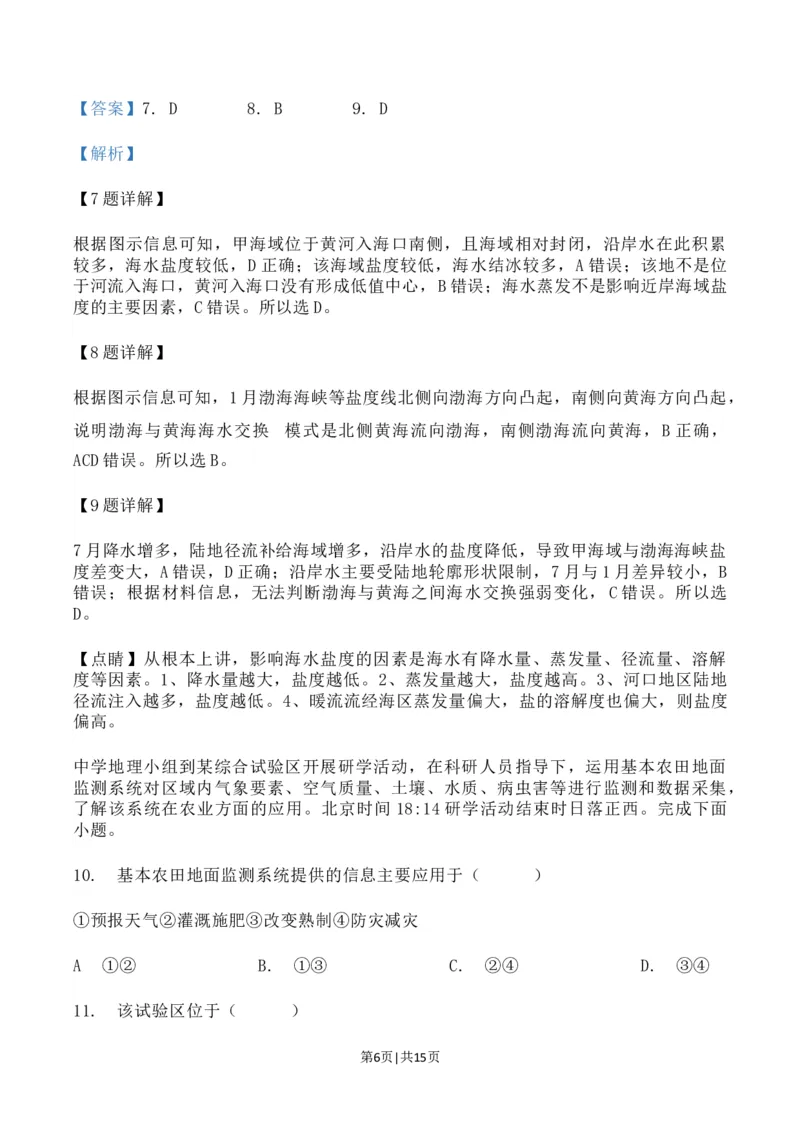 【答案】7. D　　8. B　　9. D

【解析】

【7题详解】

根据图示信息可知，甲海域位于黄河入海口南侧，且海域相对封闭，沿岸水在此积累较多，海水盐度较低，D正确；该海域盐度较低，海水结冰较多，A错误；该地不是位于河流入海口，黄河入海口没有形成低值中心，B错误；海水蒸发不是影响近岸海域盐度的主要因素，C错误。所以选D。

【8题详解】

根据图示信息可知，1月渤海海峡等盐度线北侧向渤海方向凸起，南侧向黄海方向凸起，说明渤海与黄海海水交换　模式是北侧黄海流向渤海，南侧渤海流向黄海，B正确，ACD错误。所以选B。

【9题详解】

7月降水增多，陆地径流补给海域增多，沿岸水的盐度降低，导致甲海域与渤海海峡盐度差变大，A错误，D正确；沿岸水主要受陆地轮廓形状限制，7月与1月差异较小，B错误；根据材料信息，无法判断渤海与黄海之间海水交换强弱变化，C错误。所以选D。

【点睛】从根本上讲，影响海水盐度的因素是海水有降水量、蒸发量、径流量、溶解度等因素。1、降水量越大，盐度越低。2、蒸发量越大，盐度越高。3、河口地区陆地径流注入越多，盐度越低。4、暖流流经海区蒸发量偏大，盐的溶解度也偏大，则盐度偏高。

中学地理小组到某综合试验区开展研学活动，在科研人员指导下，运用基本农田地面监测系统对区域内气象要素、空气质量、土壤、水质、病虫害等进行监测和数据采集，了解该系统在农业方面的应用。北京时间18:14研学活动结束时日落正西。完成下面小题。

10.　基本农田地面监测系统提供的信息主要应用于（　　）

①预报天气②灌溉施肥③改变熟制④防灾减灾

A　①②　　　B.　①③　　　C.　②④　　　D.　③④

11.　该试验区位于（　　）

第6页 | 共15页